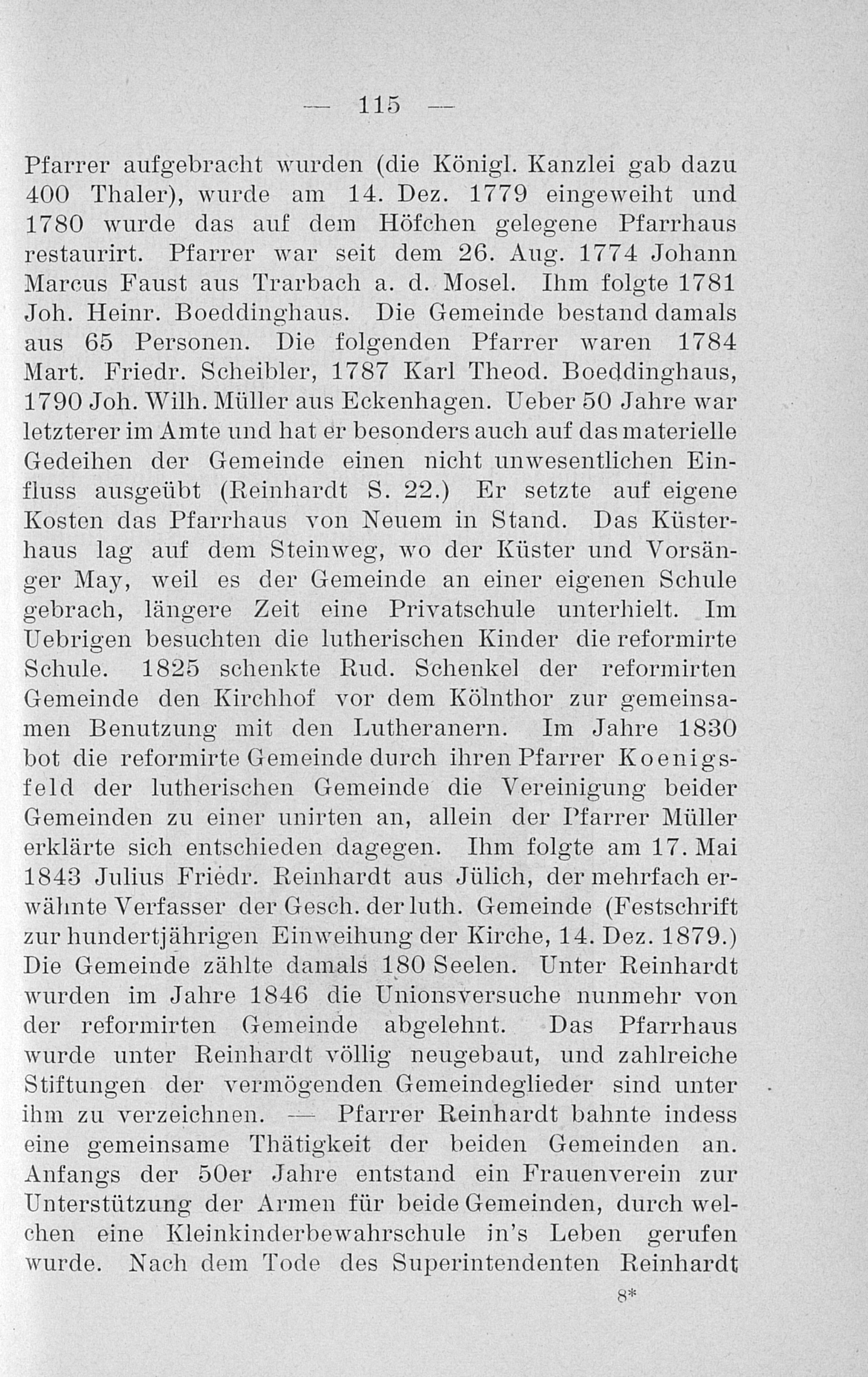 — 115 —

Pfarrer aufgebracht wurden (die Königl. Kanzlei gab dazu 400 Thaler), wurde am 14. Dez. 1779 eingeweiht und 1780 wurde das auf dem Höfchen gelegene Pfarrhaus restaurirt. Pfarrer war seit dem 26. Aug. 1774 Johann Marcus Faust aus Trarbach a. d. Mosel. Ihm folgte 1781 Joh. Heinr. Boeddinghaus. Die Gemeinde bestand damals aus 65 Personen. Die folgenden Pfarrer waren 1784 Mart. Friedr. Scheibler, 1787 Karl Theod. Boeddinghaus, 1790 Joh. Wilh. Müller aus Eckenhagen. Ueber 50 Jahre war letzterer im Amte und hat er besonders auch auf das materielle Gedeihen der Gemeinde einen nicht unwesentlichen Einfluss ausgeübt (Reinhardt S. 22.) Er setzte auf eigene Kosten das Pfarrhaus von Neuem in Stand. Das Küsterhaus lag auf dem Steinweg, wo der Küster und Vorsänger May, weil es der Gemeinde an einer eigenen Schule gebrach, längere Zeit eine Privatschule unterhielt. Im Uebrigen besuchten die lutherischen Kinder die reformirte Schule. 1825 schenkte Rud. Schenkel der reformirten Gemeinde den Kirchhof vor dem Kölnthor zur gemeinsamen Benutzung mit den Lutheranern. Im Jahre 1830 bot die reformirte Gemeinde durch ihren Pfarrer Koenigsfeld der lutherischen Gemeinde die Vereinigung beider Gemeinden zu einer unirten an, allein der Pfarrer Müller erklärte sich entschieden dagegen. Ihm folgte am 17. Mai 1843 Julius Friedr. Reinhardt aus Jülich, der mehrfach erwähnte Verfasser der Gesch. der luth. Gemeinde (Festschrift zur hundertjährigen Einweihung der Kirche, 14. Dez. 1879.) Die Gemeinde zählte damals 180 Seelen. Unter Reinhardt wurden im Jahre 1846 die Unionsversuche nunmehr von der reformirten Gemeinde abgelehnt. Das Pfarrhaus wurde unter Reinhardt völlig neugebaut, und zahlreiche Stiftungen der vermögenden Gemeindeglieder sind unter ihm zu verzeichnen. — Pfarrer Reinhardt bahnte indess eine gemeinsame Thätigkeit der beiden Gemeinden an. Anfangs der 50er Jahre entstand ein Frauenverein zur Unterstützung der Armen für beide Gemeinden, durch welchen eine Kleinkinderbewahrschule in's Leben gerufen wurde. Nach dem Tode des Superintendenten Reinhardt

8*